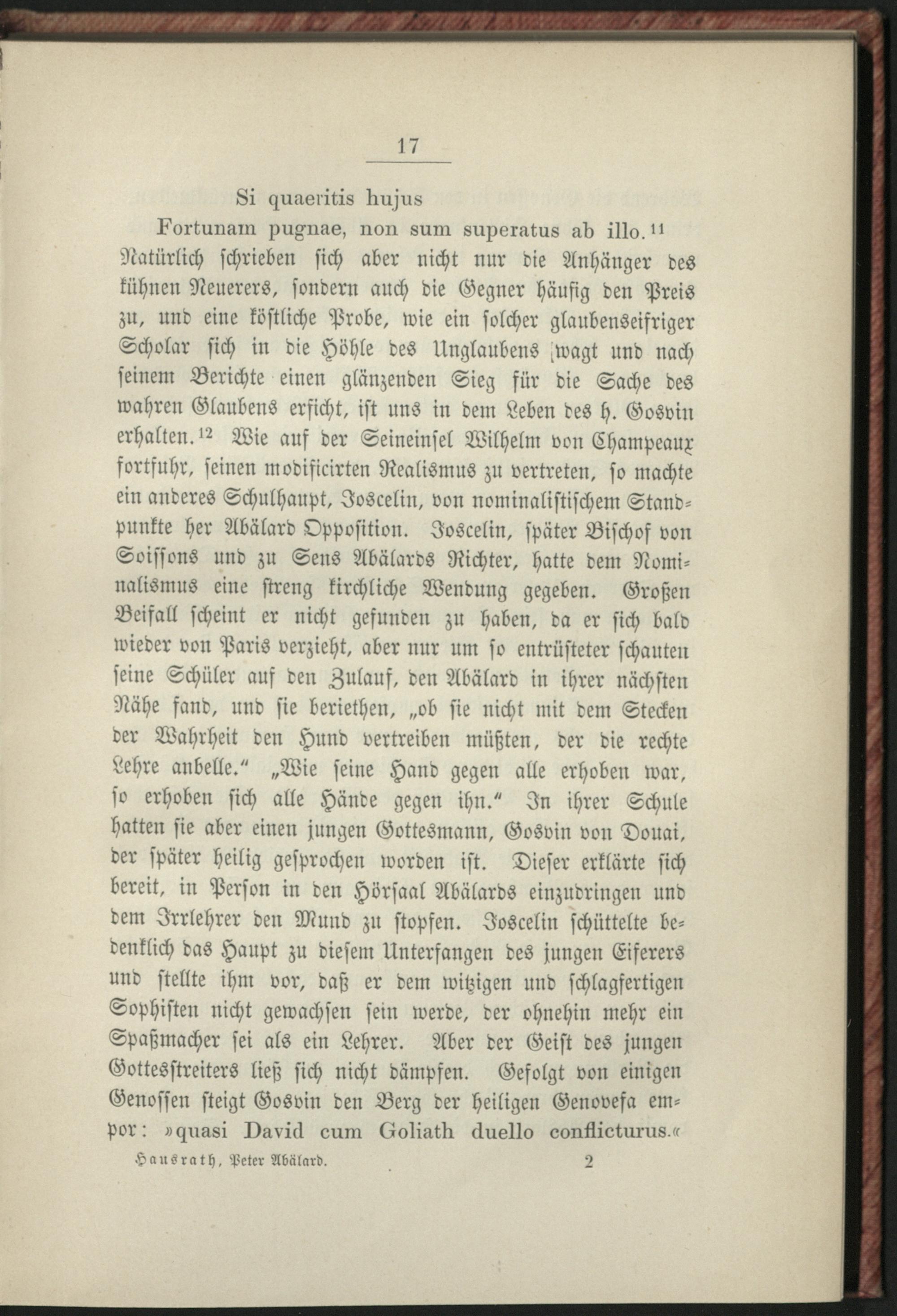 17

Si quaeritis hujus
Fortunam pugnae, non sum superatus ab illo.$^{11}$
Natürlich schrieben sich aber nicht nur die Anhänger des kühnen Neuerers, sondern auch die Gegner häufig den Preis zu, und eine köstliche Probe, wie ein solcher glaubenseifriger Scholar sich in die Höhle des Unglaubens wagt und nach seinem Berichte einen glänzenden Sieg für die Sache des wahren Glaubens erficht, ist uns in dem Leben des h. Gosvin erhalten.$^{12}$ Wie auf der Seineinsel Wilhelm von Champeaux fortfuhr, seinen modificirten Realismus zu vertreten, so machte ein anderes Schulhaupt, Joscelin, von nominalistischem Standpunkte her Abälard Opposition. Joscelin, später Bischof von Soissons und zu Sens Abälards Richter, hatte dem Nominalismus eine streng kirchliche Wendung gegeben. Großen Beifall scheint er nicht gefunden zu haben, da er sich bald wieder von Paris verzieht, aber nur um so entrüsteter schauten seine Schüler auf den Zulauf, den Abälard in ihrer nächsten Nähe fand, und sie beriethen, „ob sie nicht mit dem Stecken der Wahrheit den Hund vertreiben müßten, der die rechte Lehre anbelle.“ „Wie seine Hand gegen alle erhoben war, so erhoben sich alle Hände gegen ihn.“ In ihrer Schule hatten sie aber einen jungen Gottesmann, Gosvin von Douai, der später heilig gesprochen worden ist. Dieser erklärte sich bereit, in Person in den Hörsaal Abälards einzudringen und dem Irrlehrer den Mund zu stopfen. Joscelin schüttelte bedenklich das Haupt zu diesem Unterfangen des jungen Eiferers und stellte ihm vor, daß er dem witzigen und schlagfertigen Sophisten nicht gewachsen sein werde, der ohnehin mehr ein Spaßmacher sei als ein Lehrer. Aber der Geist des jungen Gottesstreiters ließ sich nicht dämpfen. Gefolgt von einigen Genossen steigt Gosvin den Berg der heiligen Genovefa empor: »quasi David cum Goliath duello conflicturus.«

Hausrath, Peter Abälard. 2